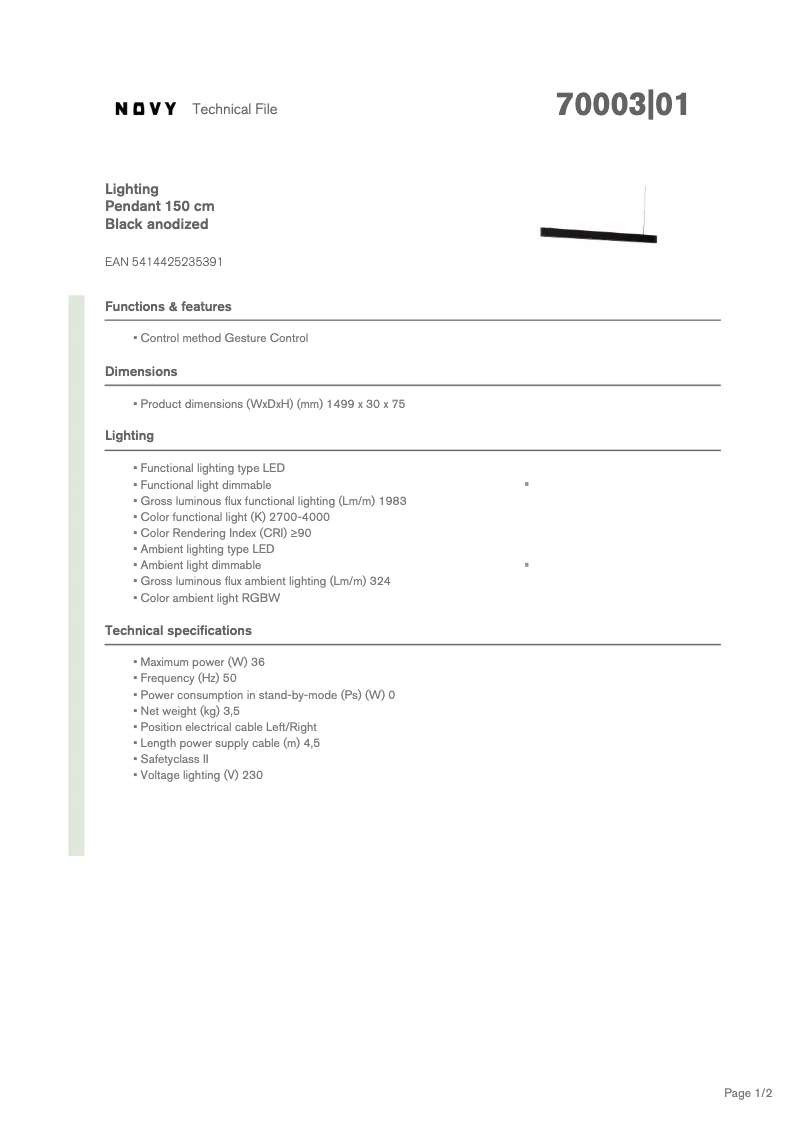 NOVY Technical File

70003|01

Lighting
Pendant 150 cm
Black anodized

EAN 5414425235391

Functions & features

▪ Control method Gesture Control

Dimensions

▪ Product dimensions (WxDxH) (mm) 1499 x 30 x 75

Lighting

▪ Functional lighting type LED
▪ Functional light dimmable ▪
▪ Gross luminous flux functional lighting (Lm/m) 1983
▪ Color functional light (K) 2700-4000
▪ Color Rendering Index (CRI) ≥90
▪ Ambient lighting type LED
▪ Ambient light dimmable ▪
▪ Gross luminous flux ambient lighting (Lm/m) 324
▪ Color ambient light RGBW

Technical specifications

▪ Maximum power (W) 36
▪ Frequency (Hz) 50
▪ Power consumption in stand-by-mode (Ps) (W) 0
▪ Net weight (kg) 3,5
▪ Position electrical cable Left/Right
▪ Length power supply cable (m) 4,5
▪ Safetyclass II
▪ Voltage lighting (V) 230

Page 1/2